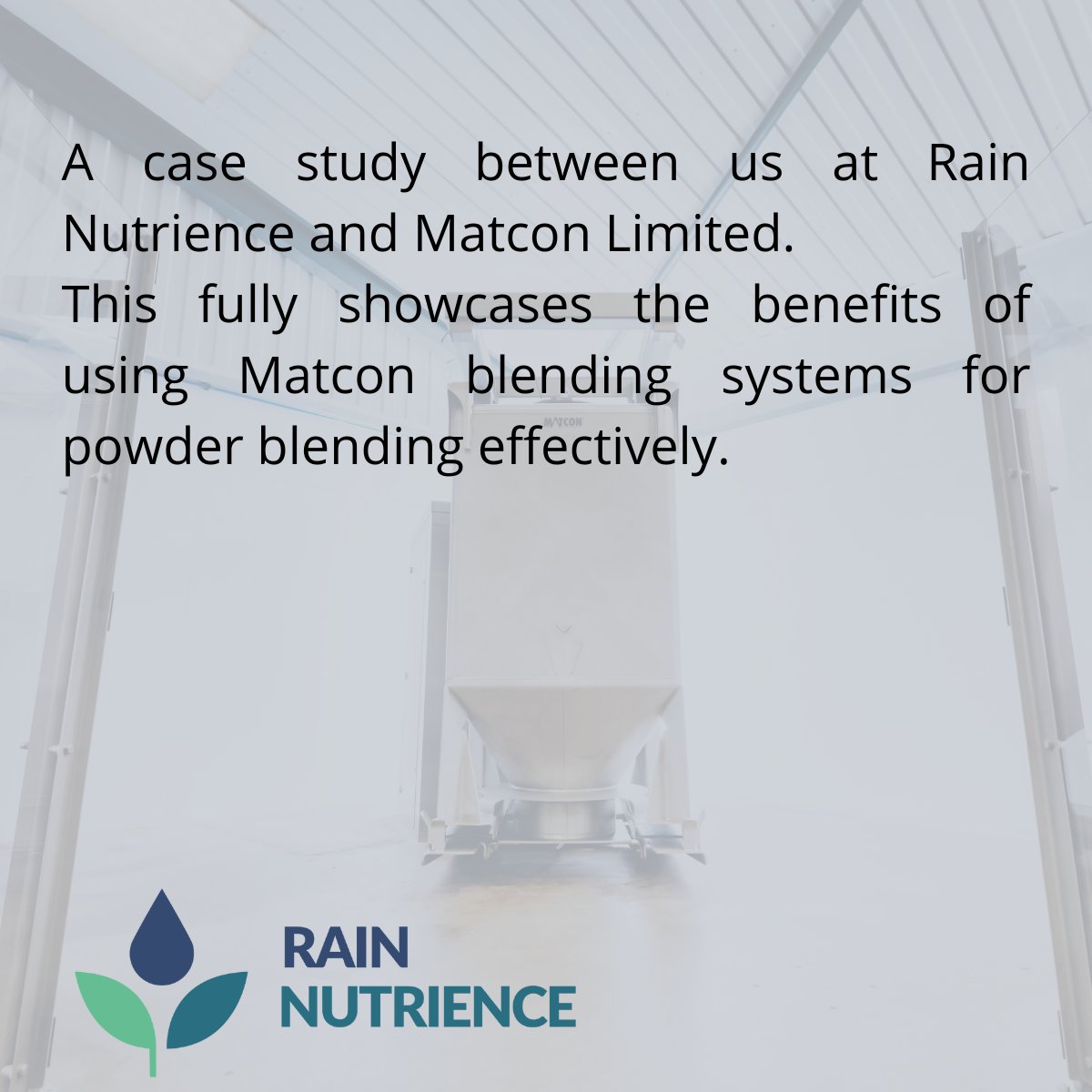 A case study between us at Rain Nutrience and Matcon Limited.
This fully showcases the benefits of using Matcon blending systems for powder blending effectively.

MATCON

RAIN
NUTRIENCE